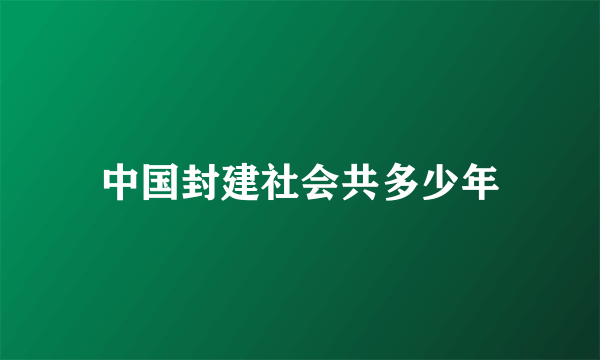 中国封建社会共多少年